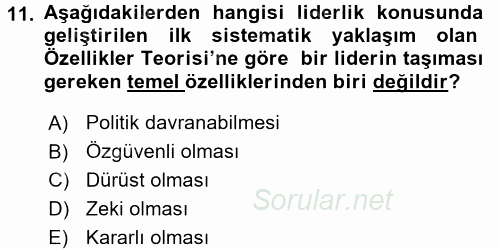 11. Aşağıdakilerden hangisi liderlik konusunda geliştirilen ilk sistematik yaklaşım olan Özellikler Teorisi'ne göre bir liderin taşıması gereken temel özelliklerinden biri değildir?

A) Politik davranabilmesi
B) Özgüvenli olması
C) Dürüst olması
D) Zeki olması
E) Kararlı olması

Sorular.net